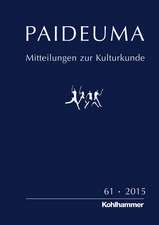 PAIDEUMA

Mitteilungen zur Kulturkunde

61 · 2015

Kohlhammer